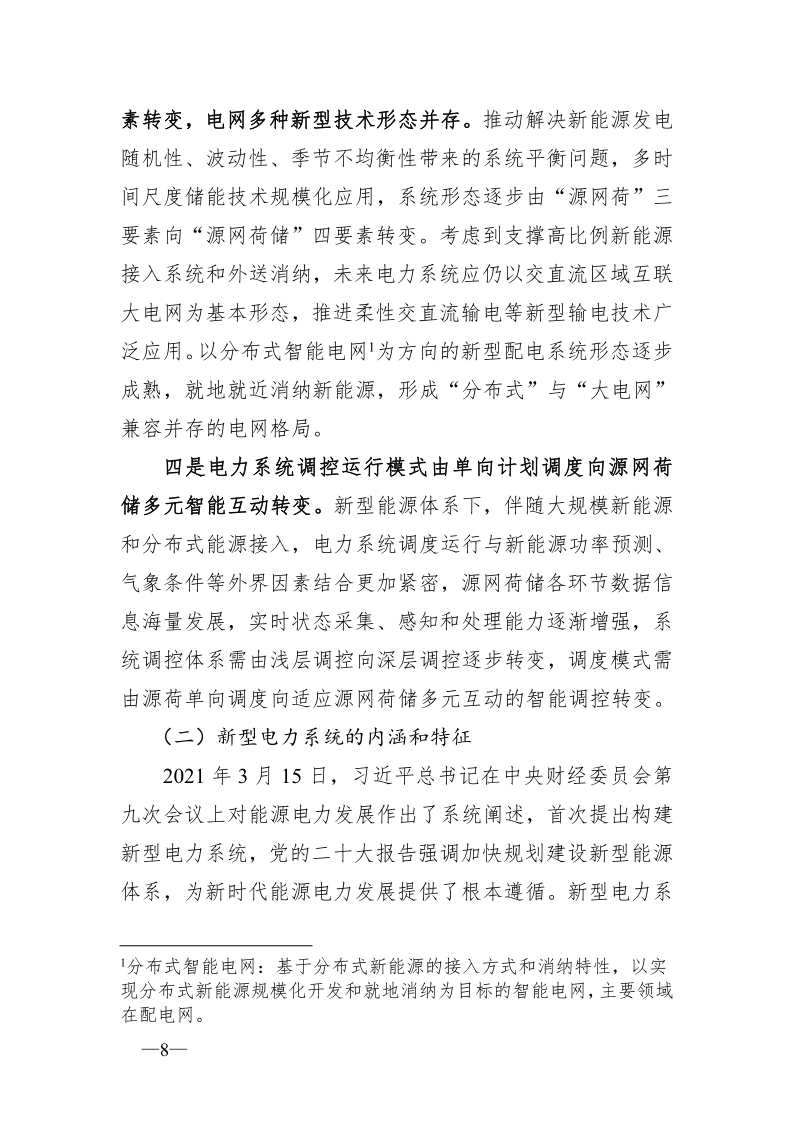 素转变，电网多种新型技术形态并存。推动解决新能源发电随机性、波动性、季节不均衡性带来的系统平衡问题，多时间尺度储能技术规模化应用，系统形态逐步由“源网荷”三要素向“源网荷储”四要素转变。考虑到支撑高比例新能源接入系统和外送消纳，未来电力系统应仍以交直流区域互联大电网为基本形态，推进柔性交直流输电等新型输电技术广泛应用。以分布式智能电网$^1$为方向的新型配电系统形态逐步成熟，就地就近消纳新能源，形成“分布式”与“大电网”兼容并存的电网格局。

四是电力系统调控运行模式由单向计划调度向源网荷储多元智能互动转变。新型能源体系下，伴随大规模新能源和分布式能源接入，电力系统调度运行与新能源功率预测、气象条件等外界因素结合更加紧密，源网荷储各环节数据信息海量发展，实时状态采集、感知和处理能力逐渐增强，系统调控体系需由浅层调控向深层调控逐步转变，调度模式需由源荷单向调度向适应源网荷储多元互动的智能调控转变。

（二）新型电力系统的内涵和特征

2021 年 3 月 15 日，习近平总书记在中央财经委员会第九次会议上对能源电力发展作出了系统阐述，首次提出构建新型电力系统，党的二十大报告强调加快规划建设新型能源体系，为新时代能源电力发展提供了根本遵循。新型电力系

$^1$分布式智能电网：基于分布式新能源的接入方式和消纳特性，以实现分布式新能源规模化开发和就地消纳为目标的智能电网，主要领域在配电网。

—8—